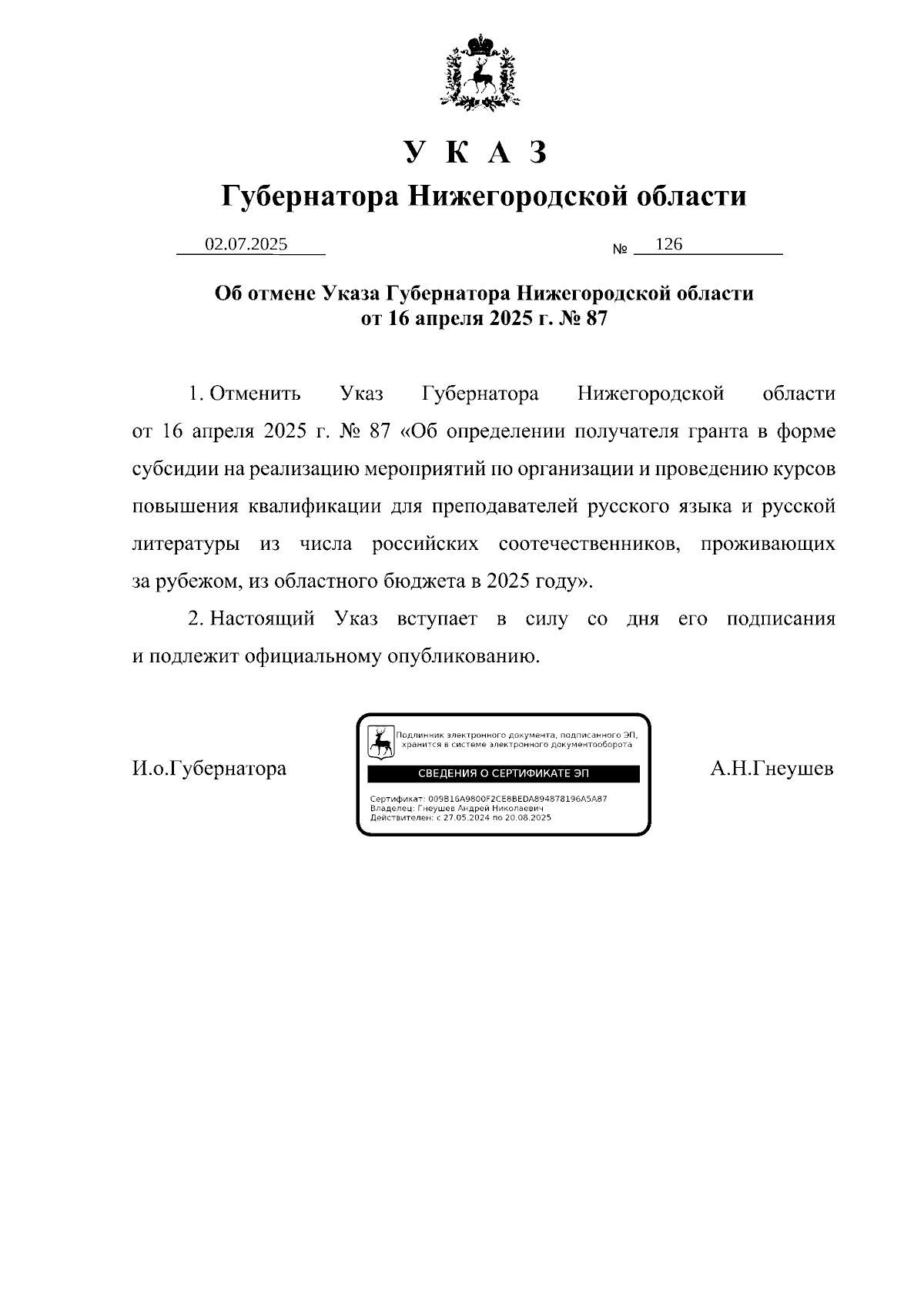 У К А З
Губернатора Нижегородской области

02.07.2025 № 126

Об отмене Указа Губернатора Нижегородской области
от 16 апреля 2025 г. № 87

1. Отменить Указ Губернатора Нижегородской области от 16 апреля 2025 г. № 87 «Об определении получателя гранта в форме субсидии на реализацию мероприятий по организации и проведению курсов повышения квалификации для преподавателей русского языка и русской литературы из числа российских соотечественников, проживающих за рубежом, из областного бюджета в 2025 году».

2. Настоящий Указ вступает в силу со дня его подписания и подлежит официальному опубликованию.

И.о.Губернатора

Подлинник электронного документа, подписанного ЭП, хранится в системе электронного документооборота
СВЕДЕНИЯ О СЕРТИФИКАТЕ ЭП
Сертификат: 009B16A9800F2CE8BEDA894878196A5A87
Владелец: Гнеушев Андрей Николаевич
Действителен: с 27.05.2024 по 20.08.2025

А.Н.Гнеушев